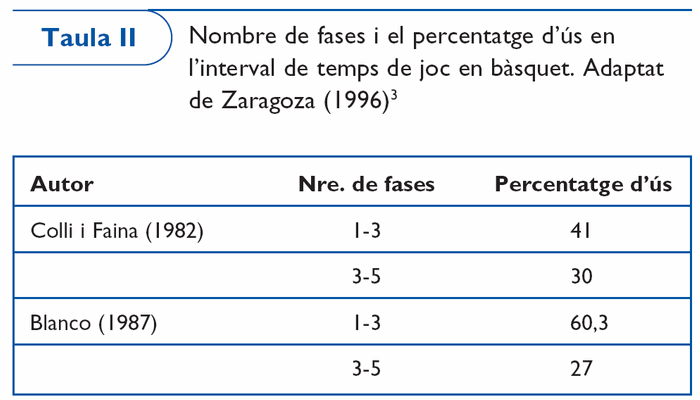 Taula II

Nombre de fases i el percentatge d'ús en l'interval de temps de joc en bàsquet. Adaptat de Zaragoza (1996)$^{3}$

| Autor | Nre. de fases | Percentatge d'ús |
|---|---|---|
| Colli i Faina (1982) | 1-3 | 41 |
|  | 3-5 | 30 |
| Blanco (1987) | 1-3 | 60,3 |
|  | 3-5 | 27 |